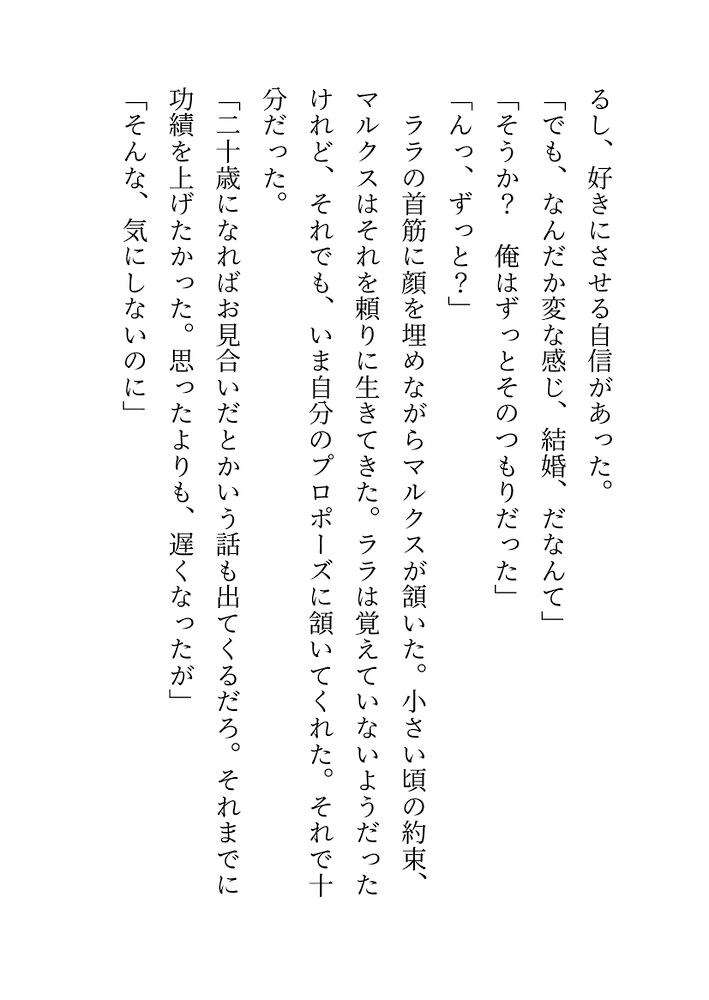 るし、好きにさせる自信があった。

「でも、なんだか変な感じ、結婚、だなんて」

「そうか？　俺はずっとそのつもりだった」

「んっ、ずっと？」

ララの首筋に顔を埋めながらマルクスが頷いた。小さい頃の約束、マルクスはそれを頼りに生きてきた。ララは覚えていないようだったけれど、それでも、いま自分のプロポーズに頷いてくれた。それで十分だった。

「二十歳になればお見合いだとかいう話も出てくるだろ。それまでに功績を上げたかった。思ったよりも、遅くなったが」

「そんな、気にしないのに」